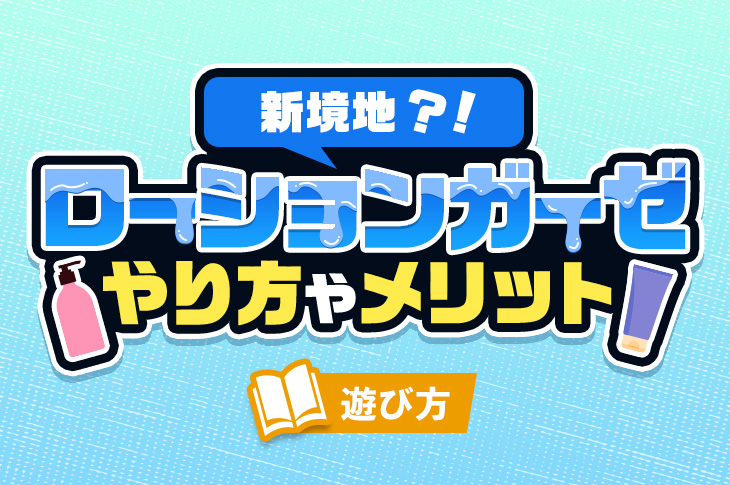 新境地？!

ローションガーゼ
やり方やメリット

遊び方